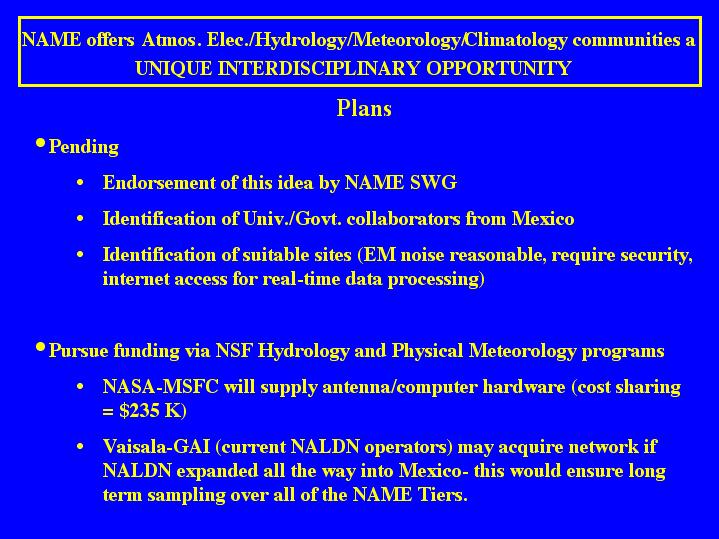 NAME offers Atmos. Elec./Hydrology/Meteorology/Climatology communities a UNIQUE INTERDISCIPLINARY OPPORTUNITY

Plans

• Pending

• Endorsement of this idea by NAME SWG

• Identification of Univ./Govt. collaborators from Mexico

• Identification of suitable sites (EM noise reasonable, require security, internet access for real-time data processing)

• Pursue funding via NSF Hydrology and Physical Meteorology programs

• NASA-MSFC will supply antenna/computer hardware (cost sharing = \$235 K)

• Vaisala-GAI (current NALDN operators) may acquire network if NALDN expanded all the way into Mexico- this would ensure long term sampling over all of the NAME Tiers.